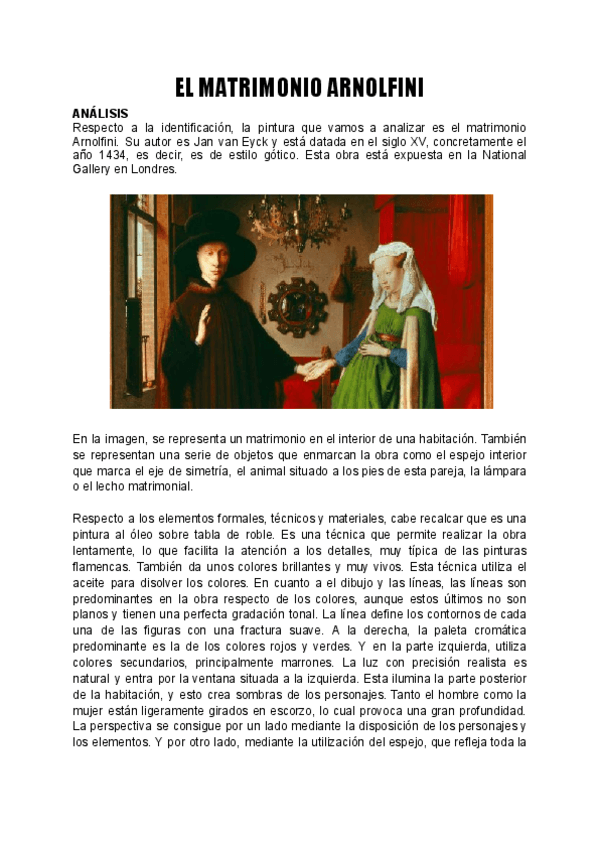 EL MATRIMONIO ARNOLFINI

ANÁLISIS
Respecto a la identificación, la pintura que vamos a analizar es el matrimonio Arnolfini. Su autor es Jan van Eyck y está datada en el siglo XV, concretamente el año 1434, es decir, es de estilo gótico. Esta obra está expuesta en la National Gallery en Londres.

En la imagen, se representa un matrimonio en el interior de una habitación. También se representan una serie de objetos que enmarcan la obra como el espejo interior que marca el eje de simetría, el animal situado a los pies de esta pareja, la lámpara o el lecho matrimonial.

Respecto a los elementos formales, técnicos y materiales, cabe recalcar que es una pintura al óleo sobre tabla de roble. Es una técnica que permite realizar la obra lentamente, lo que facilita la atención a los detalles, muy típica de las pinturas flamencas. También da unos colores brillantes y muy vivos. Esta técnica utiliza el aceite para disolver los colores. En cuanto a el dibujo y las líneas, las líneas son predominantes en la obra respecto de los colores, aunque estos últimos no son planos y tienen una perfecta gradación tonal. La línea define los contornos de cada una de las figuras con una fractura suave. A la derecha, la paleta cromática predominante es la de los colores rojos y verdes. Y en la parte izquierda, utiliza colores secundarios, principalmente marrones. La luz con precisión realista es natural y entra por la ventana situada a la izquierda. Esta ilumina la parte posterior de la habitación, y esto crea sombras de los personajes. Tanto el hombre como la mujer están ligeramente girados en escorzo, lo cual provoca una gran profundidad. La perspectiva se consigue por un lado mediante la disposición de los personajes y los elementos. Y por otro lado, mediante la utilización del espejo, que refleja toda la